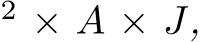 $^2 \times A \times J,$